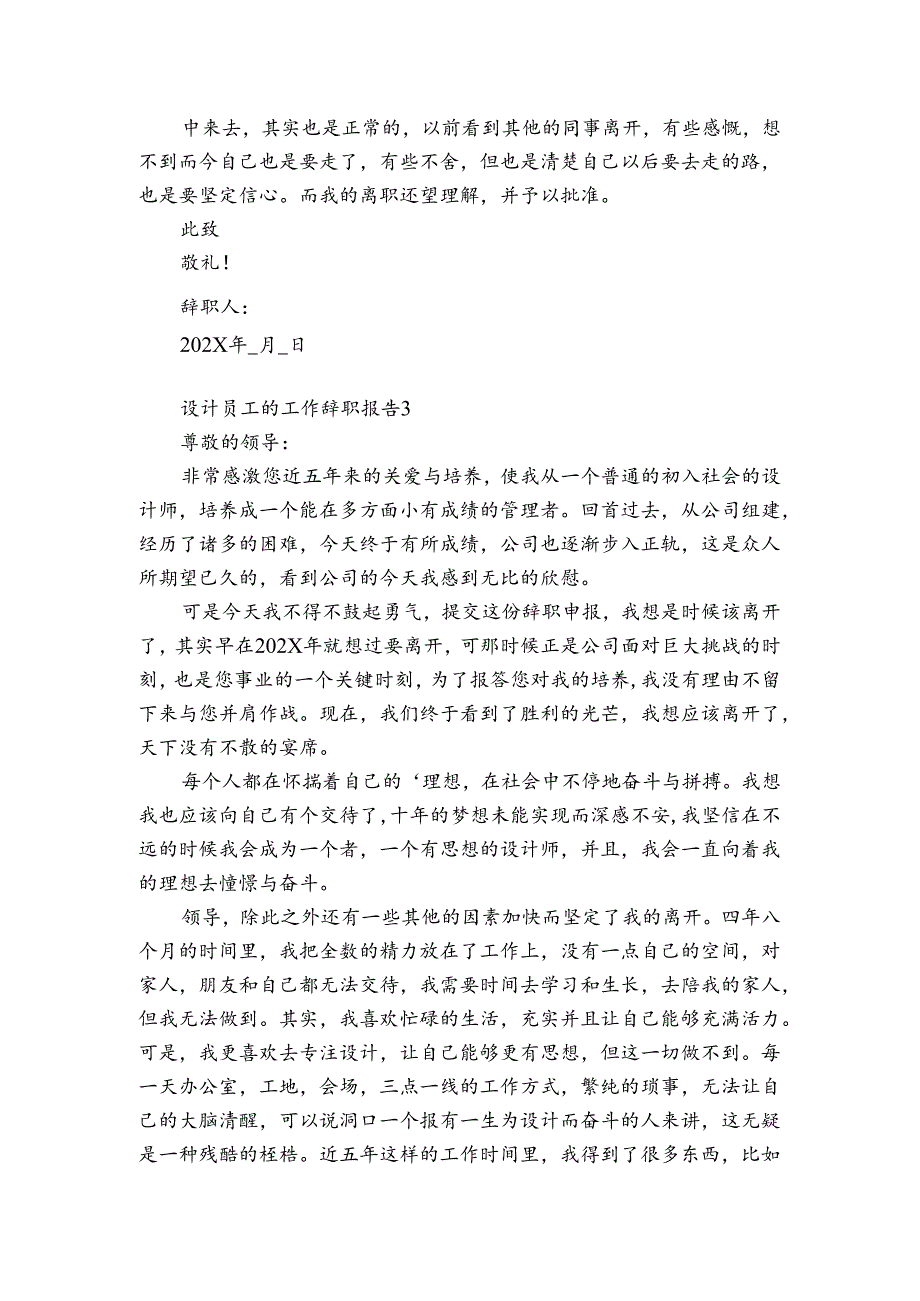 中来去，其实也是正常的，以前看到其他的同事离开，有些感慨，想不到而今自己也是要走了，有些不舍，但也是清楚自己以后要去走的路，也是要坚定信心。而我的离职还望理解，并予以批准。

此致

敬礼！

辞职人：

202X年_月_日

设计员工的工作辞职报告3

尊敬的领导：

非常感激您近五年来的关爱与培养，使我从一个普通的初入社会的设计师，培养成一个能在多方面小有成绩的管理者。回首过去，从公司组建，经历了诸多的困难，今天终于有所成绩，公司也逐渐步入正轨，这是众人所期望已久的，看到公司的今天我感到无比的欣慰。

可是今天我不得不鼓起勇气，提交这份辞职申报，我想是时候该离开了，其实早在202X年就想过要离开，可那时候正是公司面对巨大挑战的时刻，也是您事业的一个关键时刻，为了报答您对我的培养，我没有理由不留下来与您并肩作战。现在，我们终于看到了胜利的光芒，我想应该离开了，天下没有不散的宴席。

每个人都在怀揣着自己的‘理想，在社会中不停地奋斗与拼搏。我想我也应该向自己有个交待了，十年的梦想未能实现而深感不安，我坚信在不远的时候我会成为一个者，一个有思想的设计师，并且，我会一直向着我的理想去憧憬与奋斗。

领导，除此之外还有一些其他的因素加快而坚定了我的离开。四年八个月的时间里，我把全数的精力放在了工作上，没有一点自己的空间，对家人，朋友和自己都无法交待，我需要时间去学习和生长，去陪我的家人，但我无法做到。其实，我喜欢忙碌的生活，充实并且让自己能够充满活力。可是，我更喜欢去专注设计，让自己能够更有思想，但这一切做不到。每一天办公室，工地，会场，三点一线的工作方式，繁纯的琐事，无法让自己的大脑清醒，可以说洞口一个报有一生为设计而奋斗的人来讲，这无疑是一种残酷的桎梏。近五年这样的工作时间里，我得到了很多东西，比如